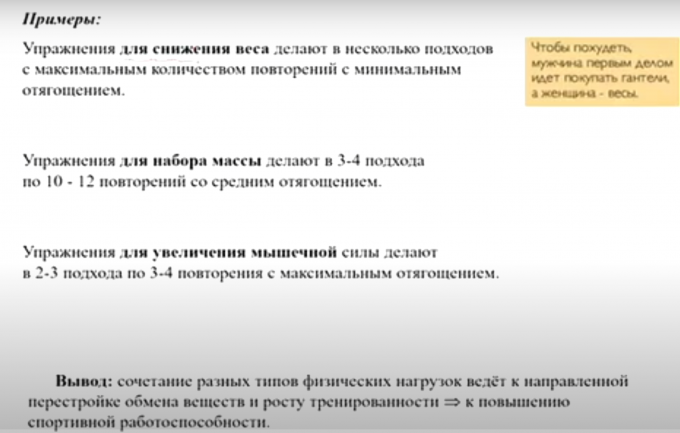 Примеры:

Упражнения для снижения веса делают в несколько подходов с максимальным количеством повторений с минимальным отягощением.

Чтобы похудеть, мужчина первым делом идет покупать гантели, а женщина - весы.

Упражнения для набора массы делают в 3-4 подхода по 10 - 12 повторений со средним отягощением.

Упражнения для увеличения мышечной силы делают в 2-3 подхода по 3-4 повторения с максимальным отягощением.

Вывод: сочетание разных типов физических нагрузок ведёт к направленной перестройке обмена веществ и росту тренированности $\Rightarrow$ к повышению спортивной работоспособности.